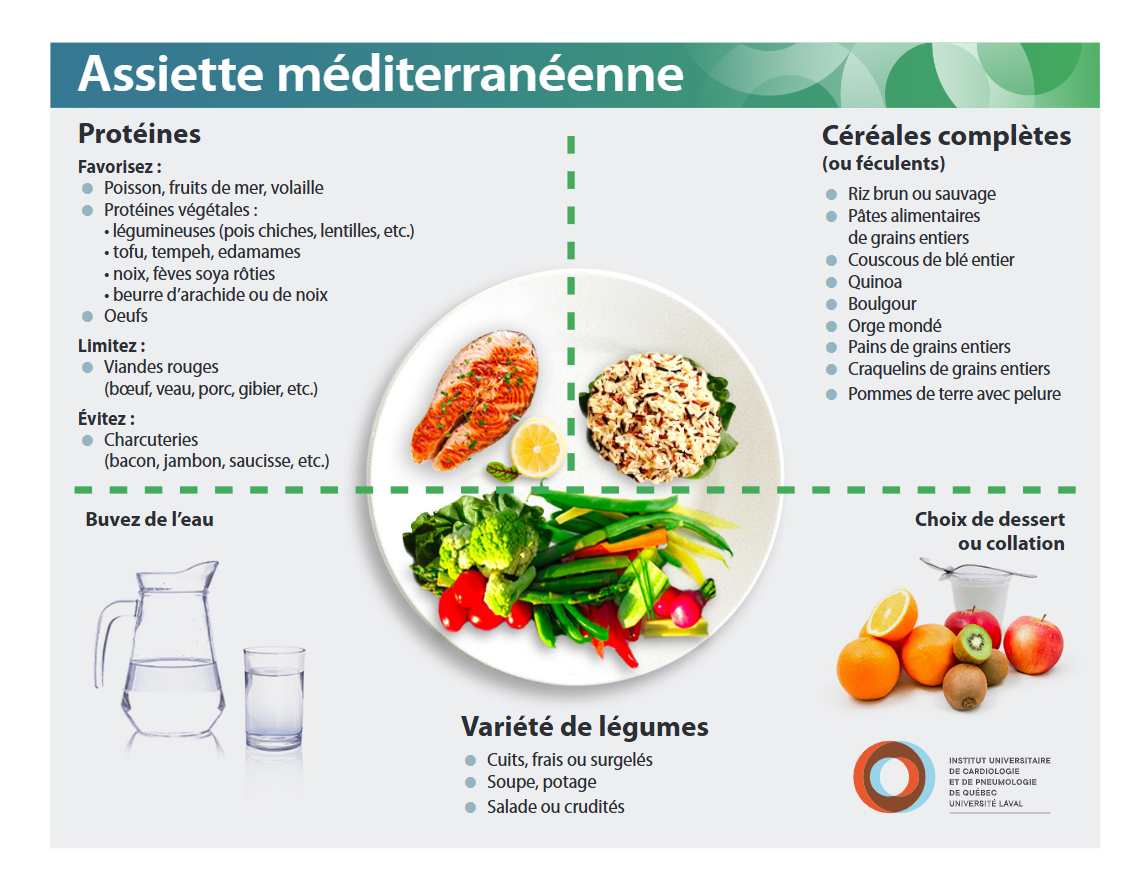 Assiette méditerranéenne

Protéines

Favorisez :
- Poisson, fruits de mer, volaille
- Protéines végétales :
 • légumineuses (pois chiches, lentilles, etc.)
 • tofu, tempeh, edamames
 • noix, fèves soya rôties
 • beurre d'arachide ou de noix
- Oeufs

Limitez :
- Viandes rouges (bœuf, veau, porc, gibier, etc.)

Évitez :
- Charcuteries (bacon, jambon, saucisse, etc.)

Céréales complètes (ou féculents)

- Riz brun ou sauvage
- Pâtes alimentaires de grains entiers
- Couscous de blé entier
- Quinoa
- Boulgour
- Orge mondé
- Pains de grains entiers
- Craquelins de grains entiers
- Pommes de terre avec pelure

Buvez de l'eau

Choix de dessert ou collation

Variété de légumes

- Cuits, frais ou surgelés
- Soupe, potage
- Salade ou crudités

INSTITUT UNIVERSITAIRE DE CARDIOLOGIE ET DE PNEUMOLOGIE DE QUÉBEC UNIVERSITÉ LAVAL